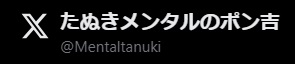 たぬきメンタルのポン吉
@Mentaltanuki